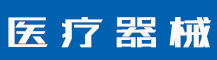 医疗器械